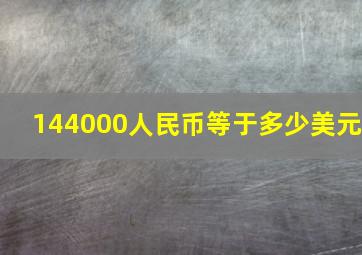 144000人民币等于多少美元